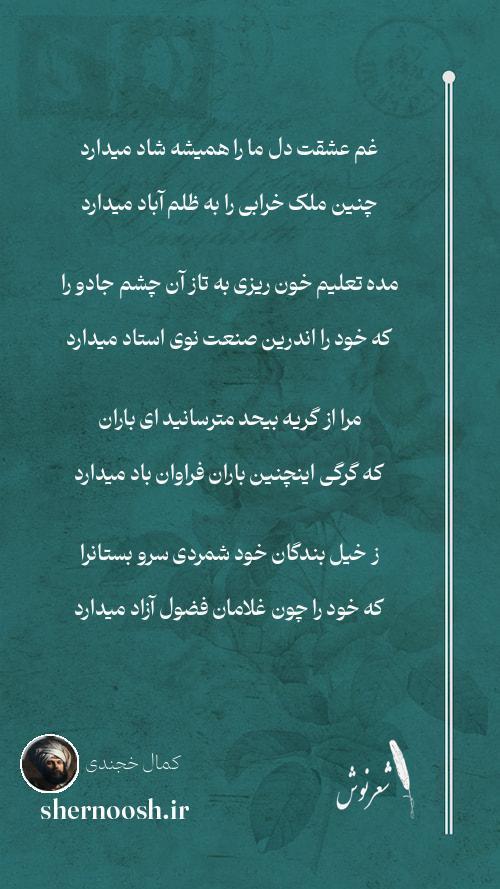 غم عشقت دل ما را همیشه شاد میدارد
چنین ملک خرابی را به ظلم آباد میدارد

مده تعلیم خون ریزی به تاز آن چشم جادو را
که خود را اندرین صنعت نوی استاد میدارد

مرا از گریه بیحد مترسانید ای باران
که گرگی اینچنین باران فراوان باد میدارد

ز خیل بندگان خود شمردی سرو بستانرا
که خود را چون غلامان فضول آزاد میدارد

کمال خجندی
shernoosh.ir
شعرنوش